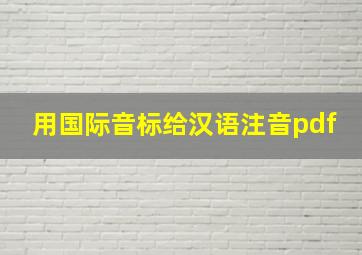 用国际音标给汉语注音pdf